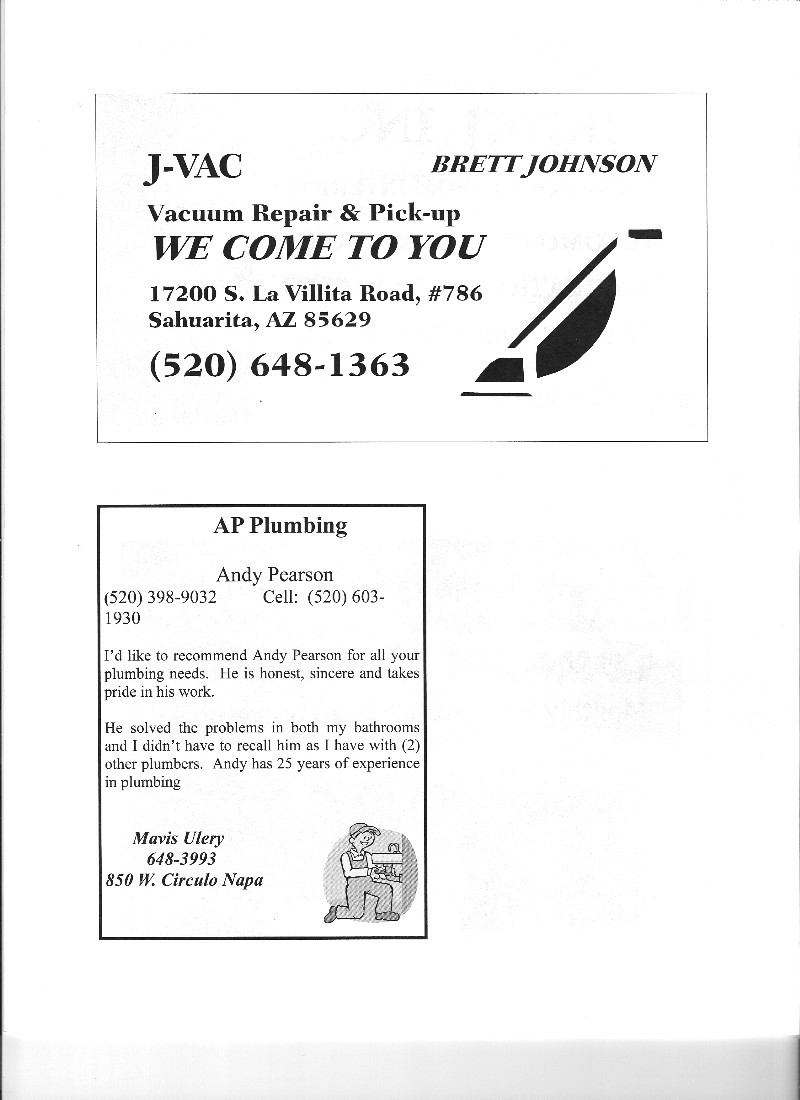 J-VAC

BRETT JOHNSON

Vacuum Repair & Pick-up

WE COME TO YOU

17200 S. La Villita Road, #786
Sahuarita, AZ 85629

(520) 648-1363

AP Plumbing

Andy Pearson
(520) 398-9032 Cell: (520) 603-1930

I'd like to recommend Andy Pearson for all your plumbing needs. He is honest, sincere and takes pride in his work.

He solved the problems in both my bathrooms and I didn't have to recall him as I have with (2) other plumbers. Andy has 25 years of experience in plumbing

Mavis Ulery
648-3993
850 W. Circulo Napa